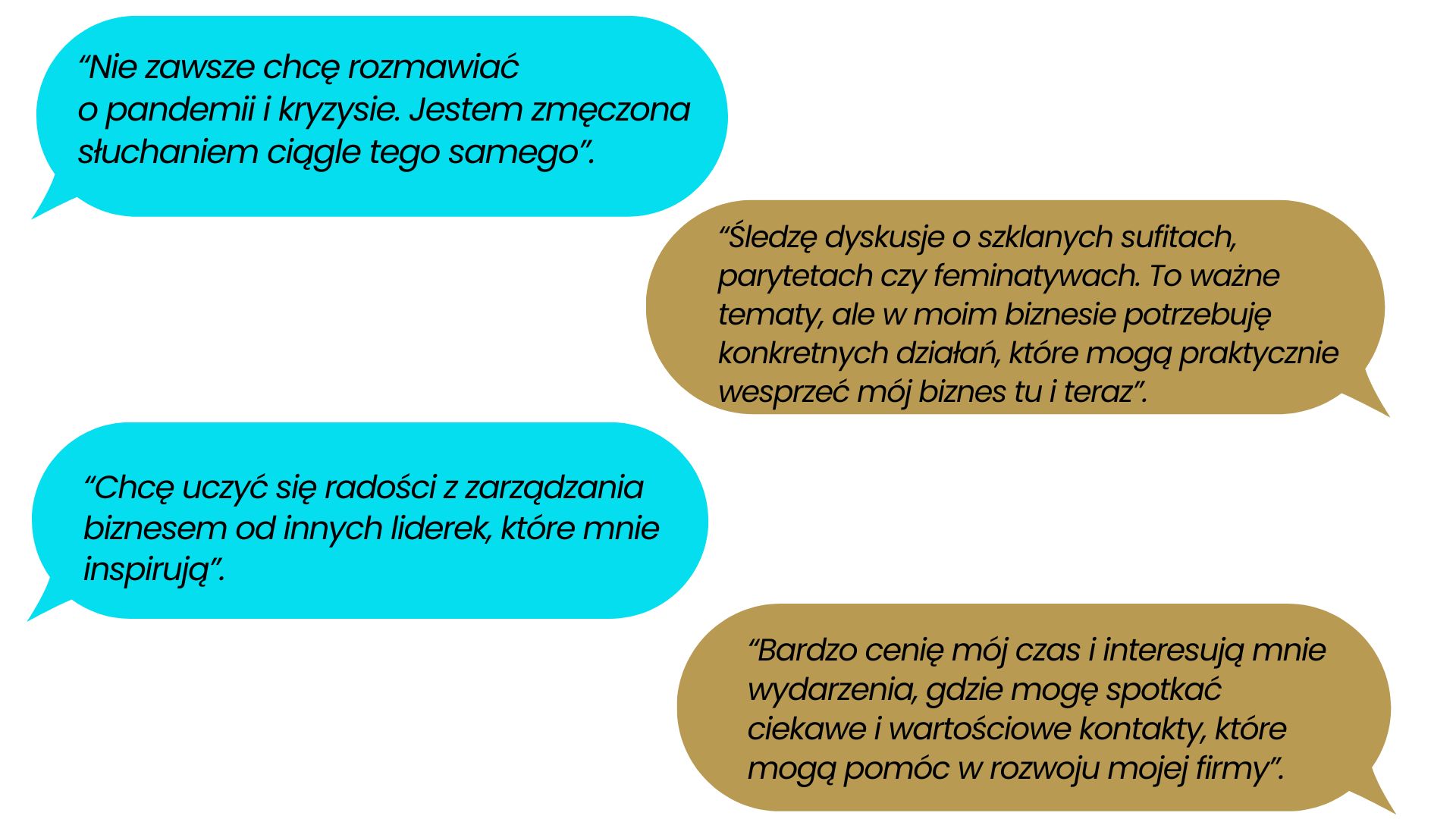 "Nie zawsze chcę rozmawiać o pandemii i kryzysie. Jestem zmęczona słuchaniem ciągle tego samego".

"Śledzę dyskusje o szklanych sufitach, parytetach czy feminatywach. To ważne tematy, ale w moim biznesie potrzebuję konkretnych działań, które mogą praktycznie wesprzeć mój biznes tu i teraz".

"Chcę uczyć się radości z zarządzania biznesem od innych liderek, które mnie inspirują".

"Bardzo cenię mój czas i interesują mnie wydarzenia, gdzie mogę spotkać ciekawe i wartościowe kontakty, które mogą pomóc w rozwoju mojej firmy".